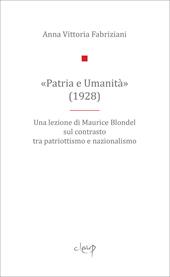 Anna Vittoria Fabriziani

«Patria e Umanità»
(1928)

Una lezione di Maurice Blondel
sul contrasto
tra patriottismo e nazionalismo

cleup